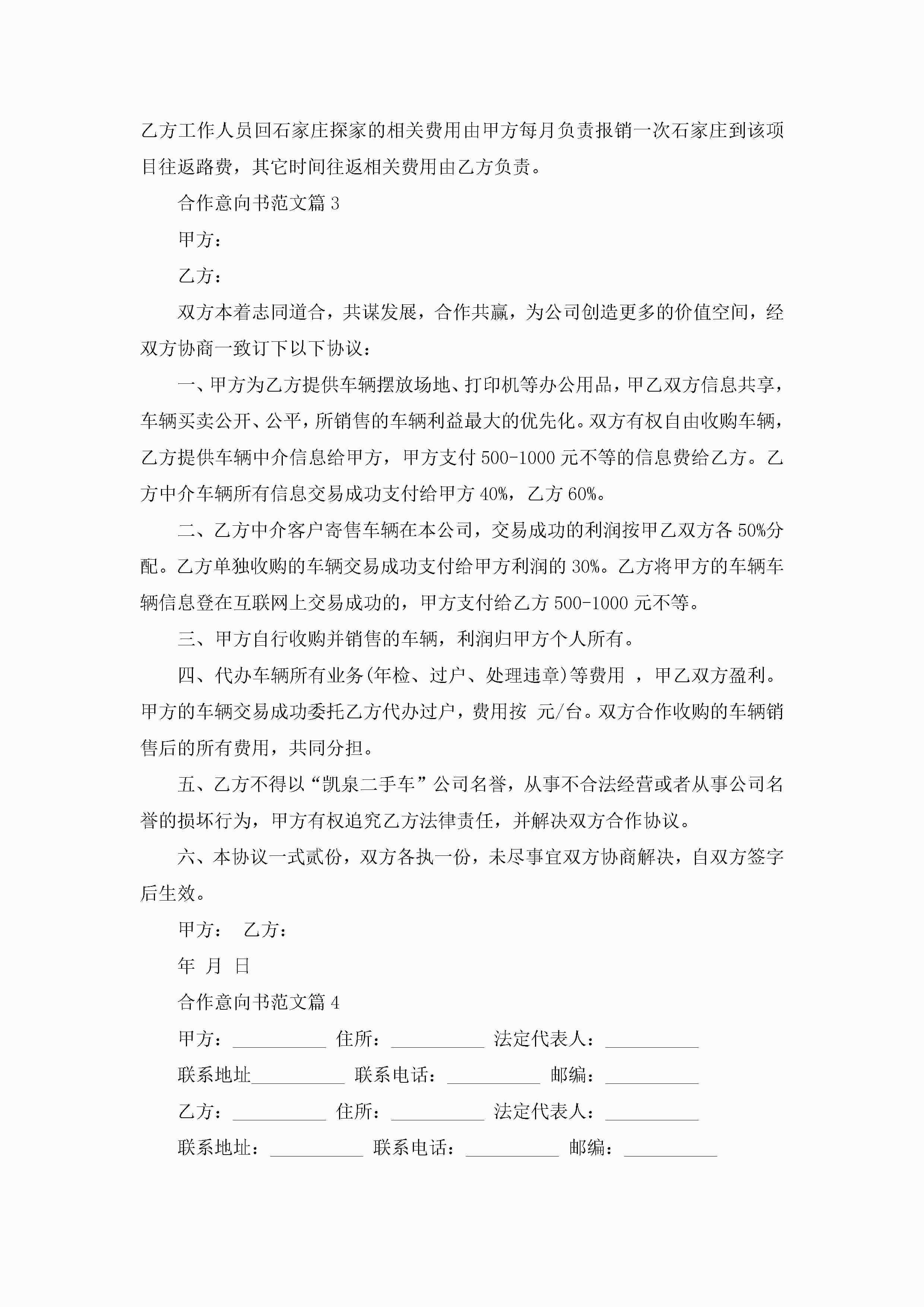 乙方工作人员回石家庄探家的相关费用由甲方每月负责报销一次石家庄到该项目往返路费，其它时间往返相关费用由乙方负责。

合作意向书范文篇 3

甲方：

乙方：

双方本着志同道合，共谋发展，合作共赢，为公司创造更多的价值空间，经双方协商一致订下以下协议：

一、甲方为乙方提供车辆摆放场地、打印机等办公用品，甲乙双方信息共享，车辆买卖公开、公平，所销售的车辆利益最大的优先化。双方有权自由收购车辆，乙方提供车辆中介信息给甲方，甲方支付 500-1000 元不等的信息费给乙方。乙方中介车辆所有信息交易成功支付给甲方 40%，乙方 60%。

二、乙方中介客户寄售车辆在本公司，交易成功的利润按甲乙双方各 50%分配。乙方单独收购的车辆交易成功支付给甲方利润的 30%。乙方将甲方的车辆车辆信息登在互联网上交易成功的，甲方支付给乙方 500-1000 元不等。

三、甲方自行收购并销售的车辆，利润归甲方个人所有。

四、代办车辆所有业务(年检、过户、处理违章)等费用 ，甲乙双方盈利。甲方的车辆交易成功委托乙方代办过户，费用按 元/台。双方合作收购的车辆销售后的所有费用，共同分担。

五、乙方不得以“凯泉二手车”公司名誉，从事不合法经营或者从事公司名誉的损坏行为，甲方有权追究乙方法律责任，并解决双方合作协议。

六、本协议一式贰份，双方各执一份，未尽事宜双方协商解决，自双方签字后生效。

甲方： 乙方：

年 月 日

合作意向书范文篇 4

甲方：__________ 住所：__________ 法定代表人：__________

联系地址__________ 联系电话：__________ 邮编：__________

乙方：__________ 住所：__________ 法定代表人：__________

联系地址：__________ 联系电话：__________ 邮编：__________